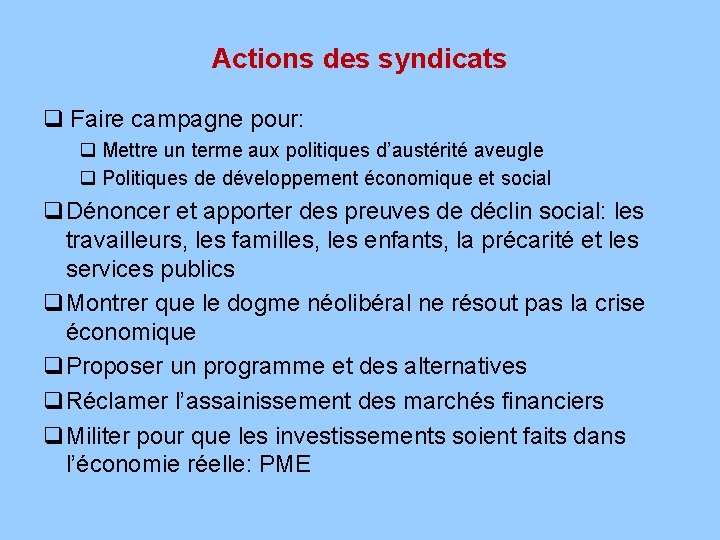 Actions des syndicats

❑ Faire campagne pour:

❑ Mettre un terme aux politiques d’austérité aveugle

❑ Politiques de développement économique et social

❑ Dénoncer et apporter des preuves de déclin social: les travailleurs, les familles, les enfants, la précarité et les services publics

❑ Montrer que le dogme néolibéral ne résout pas la crise économique

❑ Proposer un programme et des alternatives

❑ Réclamer l’assainissement des marchés financiers

❑ Militer pour que les investissements soient faits dans l’économie réelle: PME